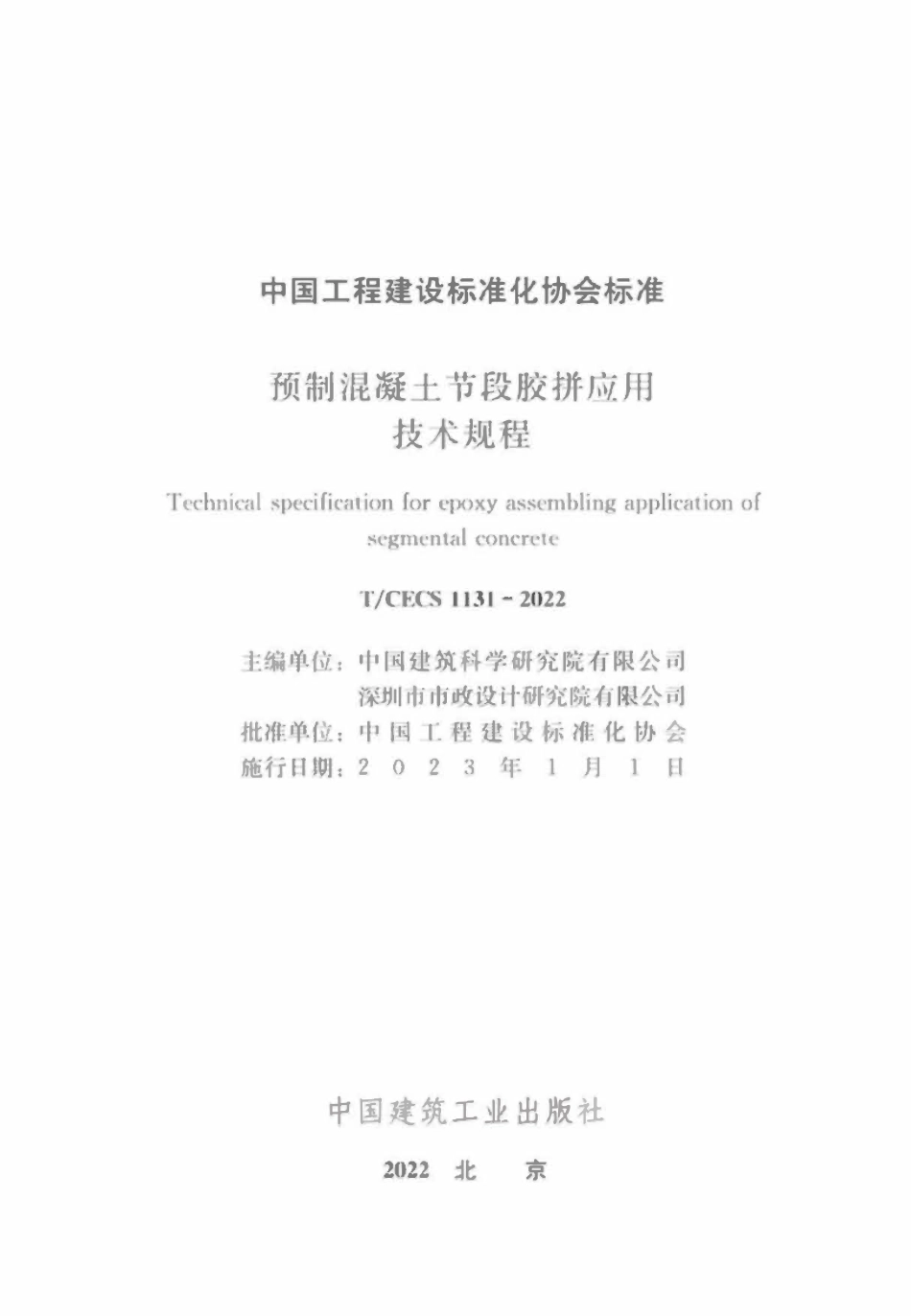 中国工程建设标准化协会标准

预制混凝土节段胶拼应用
技术规程

Technical specification for epoxy assembling application of segmental concrete

T/CECS 1131 - 2022

主编单位：中国建筑科学研究院有限公司
深圳市市政设计研究院有限公司
批准单位：中国工程建设标准化协会
施行日期：2 0 2 3 年 1 月 1 日

中国建筑工业出版社

2022 北 京